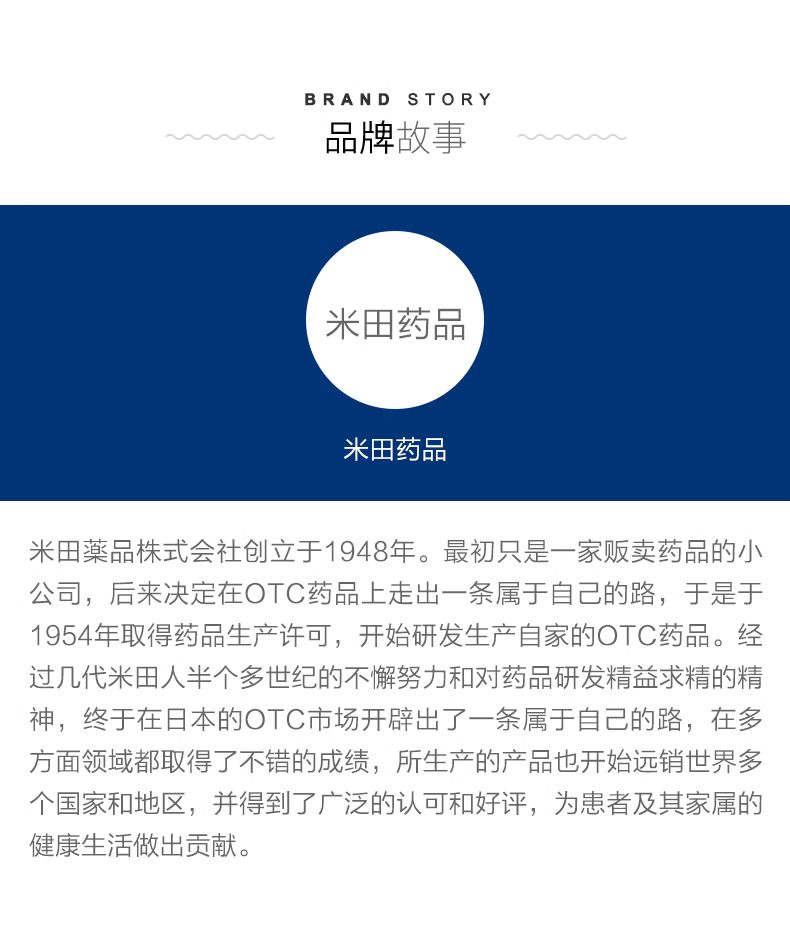 BRAND STORY
品牌故事

米田药品

米田药品

米田薬品株式会社创立于1948年。最初只是一家贩卖药品的小公司，后来决定在OTC药品上走出一条属于自己的路，于是于1954年取得药品生产许可，开始研发生产自家的OTC药品。经过几代米田人半个多世纪的不懈努力和对药品研发精益求精的精神，终于在日本的OTC市场开辟出了一条属于自己的路，在多方面领域都取得了不错的成绩，所生产的产品也开始远销世界多个国家和地区，并得到了广泛的认可和好评，为患者及其家属的健康生活做出贡献。